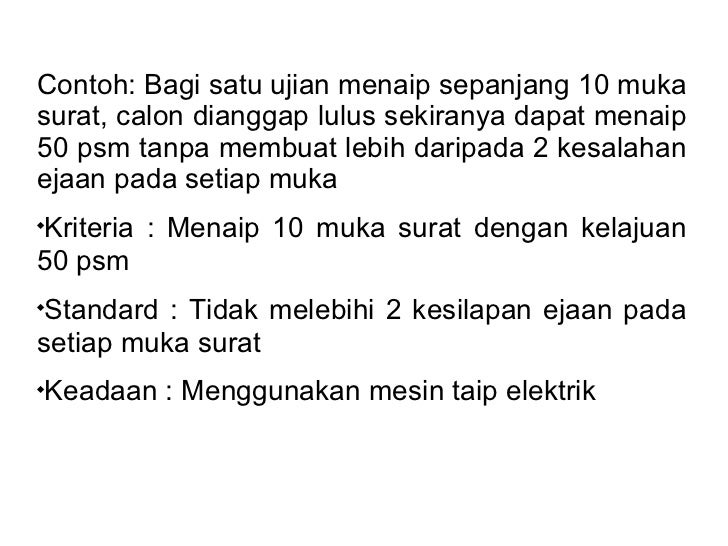 Contoh: Bagi satu ujian menaip sepanjang 10 muka surat, calon dianggap lulus sekiranya dapat menaip 50 psm tanpa membuat lebih daripada 2 kesalahan ejaan pada setiap muka

• Kriteria : Menaip 10 muka surat dengan kelajuan 50 psm

• Standard : Tidak melebihi 2 kesilapan ejaan pada setiap muka surat

• Keadaan : Menggunakan mesin taip elektrik